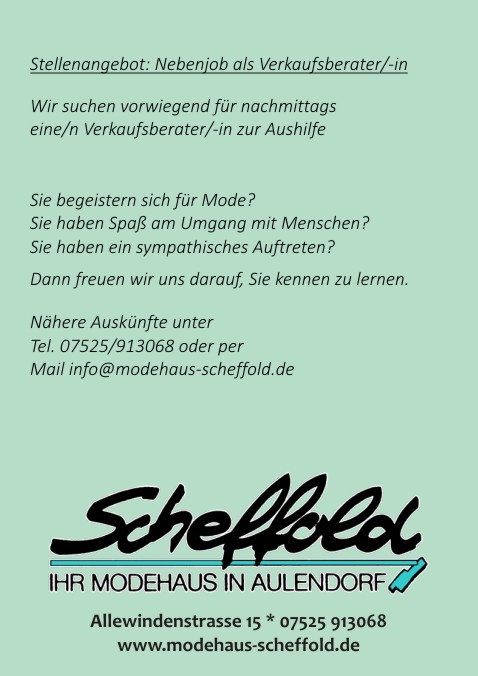 Stellenangebot: Nebenjob als Verkaufsberater/-in

Wir suchen vorwiegend für nachmittags eine/n Verkaufsberater/-in zur Aushilfe

Sie begeistern sich für Mode?
Sie haben Spaß am Umgang mit Menschen?
Sie haben ein sympathisches Auftreten?

Dann freuen wir uns darauf, Sie kennen zu lernen.

Nähere Auskünfte unter
Tel. 07525/913068 oder per
Mail info@modehaus-scheffold.de

Scheffold
IHR MODEHAUS IN AULENDORF

Allewindenstrasse 15 * 07525 913068
www.modehaus-scheffold.de